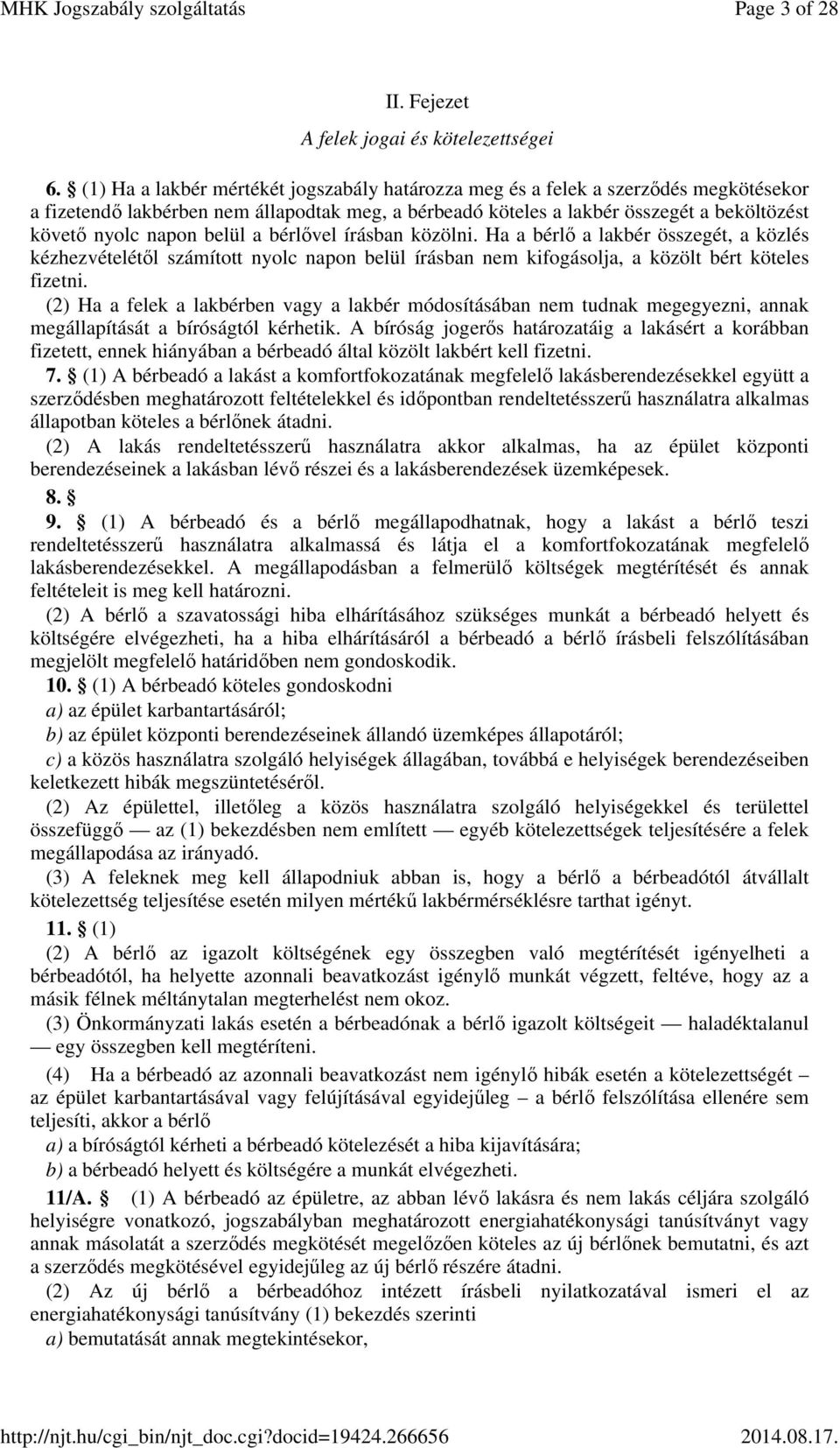 MHK Jogszabály szolgáltatás Page 3 of 28

II. Fejezet

A felek jogai és kötelezettségei

6. § (1) Ha a lakbér mértékét jogszabály határozza meg és a felek a szerződés megkötésekor a fizetendő lakbérben nem állapodtak meg, a bérbeadó köteles a lakbér összegét a beköltözést követő nyolc napon belül a bérlővel írásban közölni. Ha a bérlő a lakbér összegét, a közlés kézhezvételétől számított nyolc napon belül írásban nem kifogásolja, a közölt bért köteles fizetni.

(2) Ha a felek a lakbérben vagy a lakbér módosításában nem tudnak megegyezni, annak megállapítását a bíróságtól kérhetik. A bíróság jogerős határozatáig a lakásért a korábban fizetett, ennek hiányában a bérbeadó által közölt lakbért kell fizetni.

7. § (1) A bérbeadó a lakást a komfortfokozatának megfelelő lakásberendezésekkel együtt a szerződésben meghatározott feltételekkel és időpontban rendeltetésszerű használatra alkalmas állapotban köteles a bérlőnek átadni.

(2) A lakás rendeltetésszerű használatra akkor alkalmas, ha az épület központi berendezéseinek a lakásban lévő részei és a lakásberendezések üzemképesek.

8. §

9. § (1) A bérbeadó és a bérlő megállapodhatnak, hogy a lakást a bérlő teszi rendeltetésszerű használatra alkalmassá és látja el a komfortfokozatának megfelelő lakásberendezésekkel. A megállapodásban a felmerülő költségek megtérítését és annak feltételeit is meg kell határozni.

(2) A bérlő a szavatossági hiba elhárításához szükséges munkát a bérbeadó helyett és költségére elvégezheti, ha a hiba elhárításáról a bérbeadó a bérlő írásbeli felszólításában megjelölt megfelelő határidőben nem gondoskodik.

10. § (1) A bérbeadó köteles gondoskodni

a) az épület karbantartásáról;

b) az épület központi berendezéseinek állandó üzemképes állapotáról;

c) a közös használatra szolgáló helyiségek állagában, továbbá e helyiségek berendezéseiben keletkezett hibák megszüntetéséről.

(2) Az épülettel, illetőleg a közös használatra szolgáló helyiségekkel és területtel összefüggő — az (1) bekezdésben nem említett — egyéb kötelezettségek teljesítésére a felek megállapodása az irányadó.

(3) A feleknek meg kell állapodniuk abban is, hogy a bérlő a bérbeadótól átvállalt kötelezettség teljesítése esetén milyen mértékű lakbérmérséklésre tarthat igényt.

11. § (1)

(2) A bérlő az igazolt költségének egy összegben való megtérítését igényelheti a bérbeadótól, ha helyette azonnali beavatkozást igénylő munkát végzett, feltéve, hogy az a másik félnek méltánytalan megterhelést nem okoz.

(3) Önkormányzati lakás esetén a bérbeadónak a bérlő igazolt költségeit — haladéktalanul — egy összegben kell megtéríteni.

(4) Ha a bérbeadó az azonnali beavatkozást nem igénylő hibák esetén a kötelezettségét – az épület karbantartásával vagy felújításával egyidejűleg – a bérlő felszólítása ellenére sem teljesíti, akkor a bérlő

a) a bíróságtól kérheti a bérbeadó kötelezését a hiba kijavítására;

b) a bérbeadó helyett és költségére a munkát elvégezheti.

11/A. § (1) A bérbeadó az épületre, az abban lévő lakásra és nem lakás céljára szolgáló helyiségre vonatkozó, jogszabályban meghatározott energiahatékonysági tanúsítványt vagy annak másolatát a szerződés megkötését megelőzően köteles az új bérlőnek bemutatni, és azt a szerződés megkötésével egyidejűleg az új bérlő részére átadni.

(2) Az új bérlő a bérbeadóhoz intézett írásbeli nyilatkozatával ismeri el az energiahatékonysági tanúsítvány (1) bekezdés szerinti

a) bemutatását annak megtekintésekor,

http://njt.hu/cgi_bin/njt_doc.cgi?docid=19424.266656 2014.08.17.